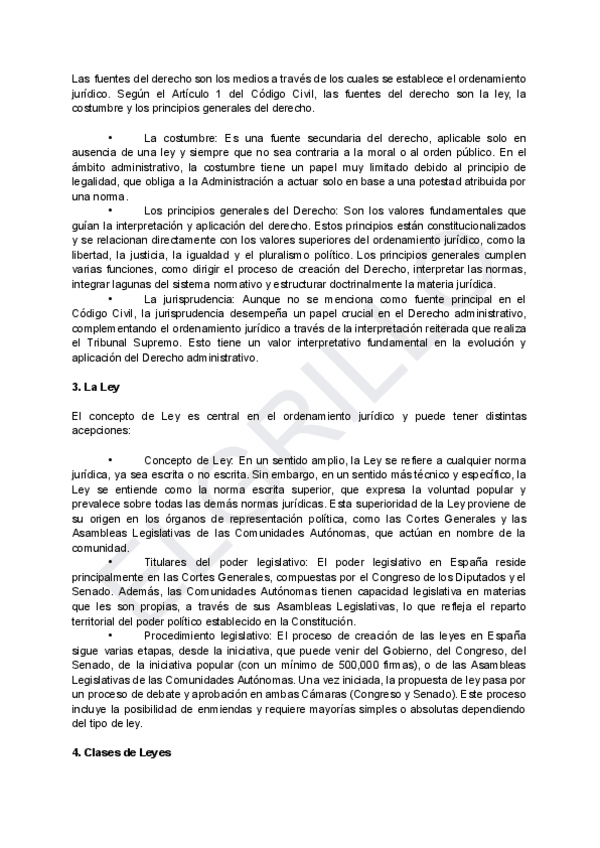 Las fuentes del derecho son los medios a través de los cuales se establece el ordenamiento jurídico. Según el Artículo 1 del Código Civil, las fuentes del derecho son la ley, la costumbre y los principios generales del derecho.

• La costumbre: Es una fuente secundaria del derecho, aplicable solo en ausencia de una ley y siempre que no sea contraria a la moral o al orden público. En el ámbito administrativo, la costumbre tiene un papel muy limitado debido al principio de legalidad, que obliga a la Administración a actuar solo en base a una potestad atribuida por una norma.

• Los principios generales del Derecho: Son los valores fundamentales que guían la interpretación y aplicación del derecho. Estos principios están constitucionalizados y se relacionan directamente con los valores superiores del ordenamiento jurídico, como la libertad, la justicia, la igualdad y el pluralismo político. Los principios generales cumplen varias funciones, como dirigir el proceso de creación del Derecho, interpretar las normas, integrar lagunas del sistema normativo y estructurar doctrinalmente la materia jurídica.

• La jurisprudencia: Aunque no se menciona como fuente principal en el Código Civil, la jurisprudencia desempeña un papel crucial en el Derecho administrativo, complementando el ordenamiento jurídico a través de la interpretación reiterada que realiza el Tribunal Supremo. Esto tiene un valor interpretativo fundamental en la evolución y aplicación del Derecho administrativo.

3. La Ley

El concepto de Ley es central en el ordenamiento jurídico y puede tener distintas acepciones:

• Concepto de Ley: En un sentido amplio, la Ley se refiere a cualquier norma jurídica, ya sea escrita o no escrita. Sin embargo, en un sentido más técnico y específico, la Ley se entiende como la norma escrita superior, que expresa la voluntad popular y prevalece sobre todas las demás normas jurídicas. Esta superioridad de la Ley proviene de su origen en los órganos de representación política, como las Cortes Generales y las Asambleas Legislativas de las Comunidades Autónomas, que actúan en nombre de la comunidad.

• Titulares del poder legislativo: El poder legislativo en España reside principalmente en las Cortes Generales, compuestas por el Congreso de los Diputados y el Senado. Además, las Comunidades Autónomas tienen capacidad legislativa en materias que les son propias, a través de sus Asambleas Legislativas, lo que refleja el reparto territorial del poder político establecido en la Constitución.

• Procedimiento legislativo: El proceso de creación de las leyes en España sigue varias etapas, desde la iniciativa, que puede venir del Gobierno, del Congreso, del Senado, de la iniciativa popular (con un mínimo de 500,000 firmas), o de las Asambleas Legislativas de las Comunidades Autónomas. Una vez iniciada, la propuesta de ley pasa por un proceso de debate y aprobación en ambas Cámaras (Congreso y Senado). Este proceso incluye la posibilidad de enmiendas y requiere mayorías simples o absolutas dependiendo del tipo de ley.

4. Clases de Leyes